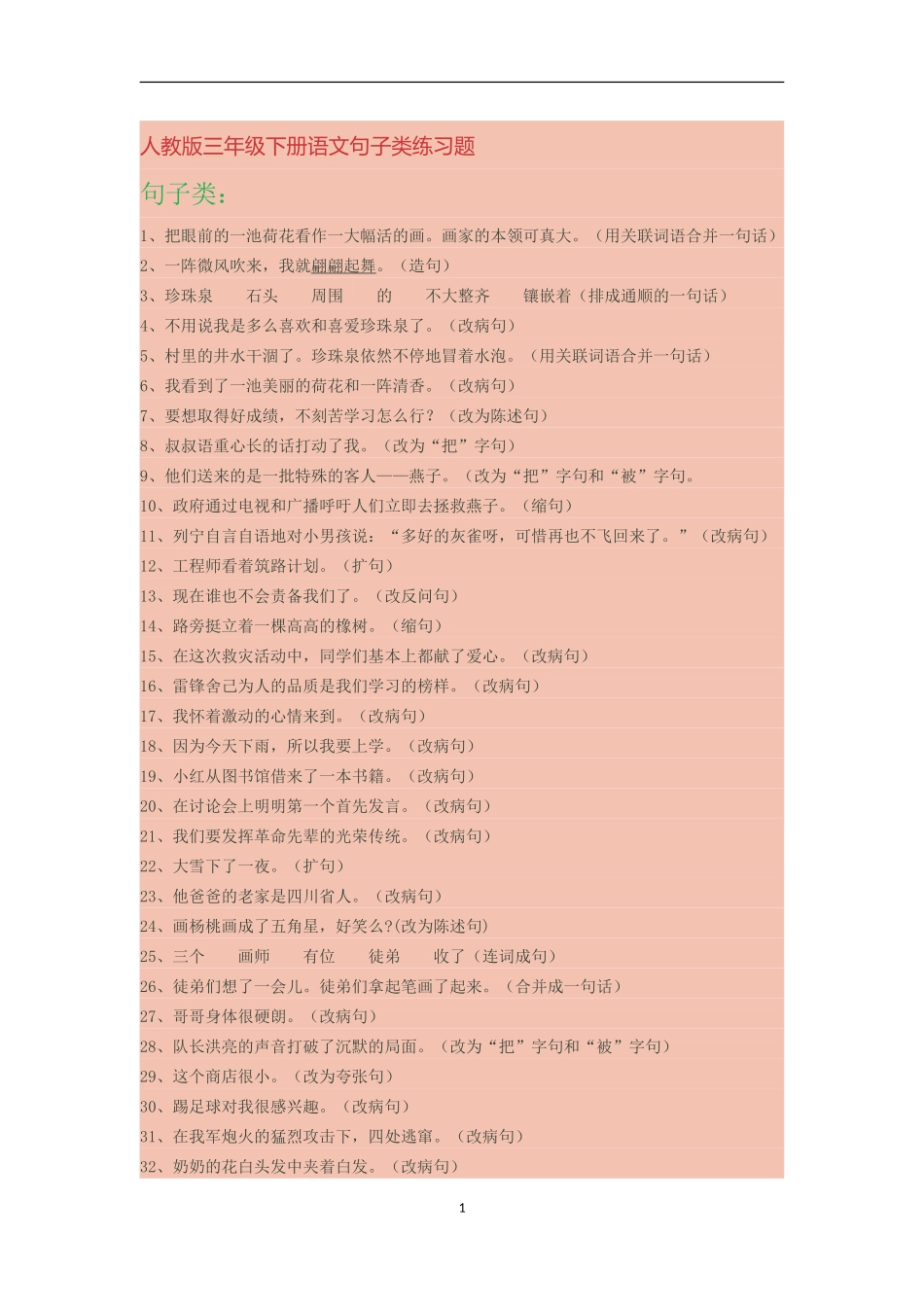 人教版三年级下册语文句子类练习题

句子类：

1、把眼前的一池荷花看作一大幅活的画。画家的本领可真大。（用关联词语合并一句话）
2、一阵微风吹来，我就翩翩起舞。（造句）
3、珍珠泉　　石头　　周围　　的　　不大整齐　　镶嵌着（排成通顺的一句话）
4、不用说我是多么喜欢和喜爱珍珠泉了。（改病句）
5、村里的井水干涸了。珍珠泉依然不停地冒着水泡。（用关联词语合并一句话）
6、我看到了一池美丽的荷花和一阵清香。（改病句）
7、要想取得好成绩，不刻苦学习怎么行？（改为陈述句）
8、叔叔语重心长的话打动了我。（改为“把”字句）
9、他们送来的是一批特殊的客人——燕子。（改为“把”字句和“被”字句。
10、政府通过电视和广播呼吁人们立即去拯救燕子。（缩句）
11、列宁自言自语地对小男孩说：“多好的灰雀呀，可惜再也不飞回来了。”（改病句）
12、工程师看着筑路计划。（扩句）
13、现在谁也不会责备我们了。（改反问句）
14、路旁挺立着一棵高高的橡树。（缩句）
15、在这次救灾活动中，同学们基本上都献了爱心。（改病句）
16、雷锋舍己为人的品质是我们学习的榜样。（改病句）
17、我怀着激动的心情来到。（改病句）
18、因为今天下雨，所以我要上学。（改病句）
19、小红从图书馆借来了一本书籍。（改病句）
20、在讨论会上明明第一个首先发言。（改病句）
21、我们要发挥革命先辈的光荣传统。（改病句）
22、大雪下了一夜。（扩句）
23、他爸爸的老家是四川省人。（改病句）
24、画杨桃画成了五角星，好笑么?(改为陈述句)
25、三个　　画师　　有位　　徒弟　　收了（连词成句）
26、徒弟们想了一会儿。徒弟们拿起笔画了起来。（合并成一句话）
27、哥哥身体很硬朗。（改病句）
28、队长洪亮的声音打破了沉默的局面。（改为“把”字句和“被”字句）
29、这个商店很小。（改为夸张句）
30、踢足球对我很感兴趣。（改病句）
31、在我军炮火的猛烈攻击下，四处逃窜。（改病句）
32、奶奶的花白头发中夹着白发。（改病句）

1